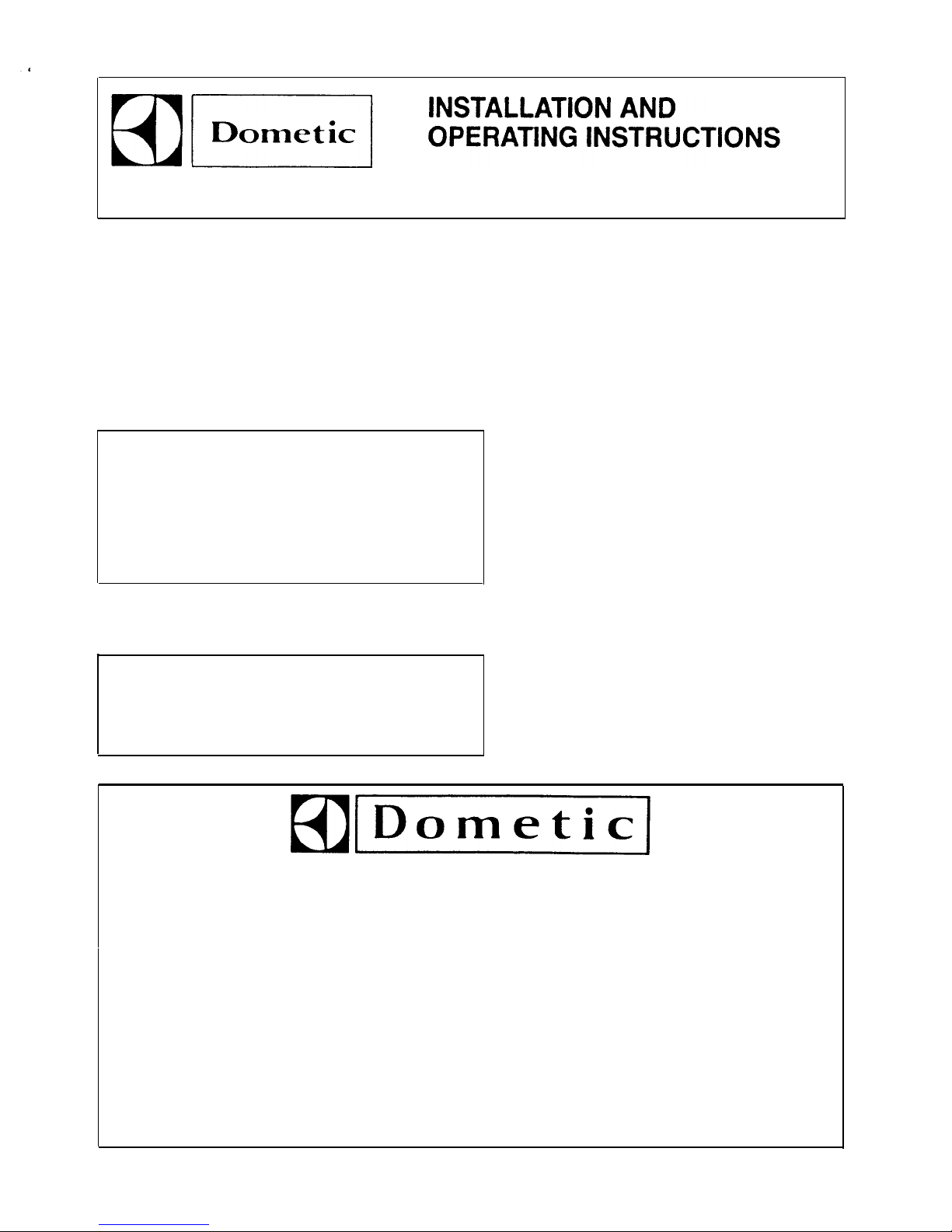 Dometic

INSTALLATION AND
OPERATING INSTRUCTIONS

Dometic